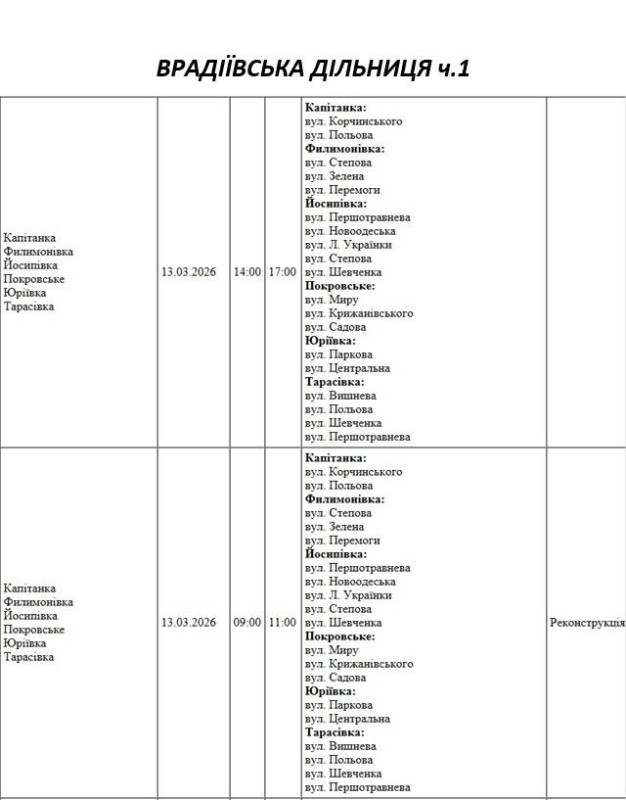 ВРАДІЇВСЬКА ДІЛЬНИЦЯ ч.1

| | | | | | |
|---|---|---|---|---|---|
| Капітанка Филимонівка Йосипівка Покровське Юріївка Тарасівка | 13.03.2026 | 14:00 | 17:00 | **Капітанка:** вул. Корчинського вул. Польова **Филимонівка:** вул. Степова вул. Зелена вул. Перемоги **Йосипівка:** вул. Першотравнева вул. Новоодеська вул. Л. Українки вул. Степова вул. Шевченка **Покровське:** вул. Миру вул. Крижанівського вул. Садова **Юріївка:** вул. Паркова вул. Центральна **Тарасівка:** вул. Вишнева вул. Польова вул. Шевченка вул. Першотравнева | |
| Капітанка Филимонівка Йосипівка Покровське Юріївка Тарасівка | 13.03.2026 | 09:00 | 11:00 | **Капітанка:** вул. Корчинського вул. Польова **Филимонівка:** вул. Степова вул. Зелена вул. Перемоги **Йосипівка:** вул. Першотравнева вул. Новоодеська вул. Л. Українки вул. Степова вул. Шевченка **Покровське:** вул. Миру вул. Крижанівського вул. Садова **Юріївка:** вул. Паркова вул. Центральна **Тарасівка:** вул. Вишнева вул. Польова вул. Шевченка вул. Першотравнева | Реконструкція |